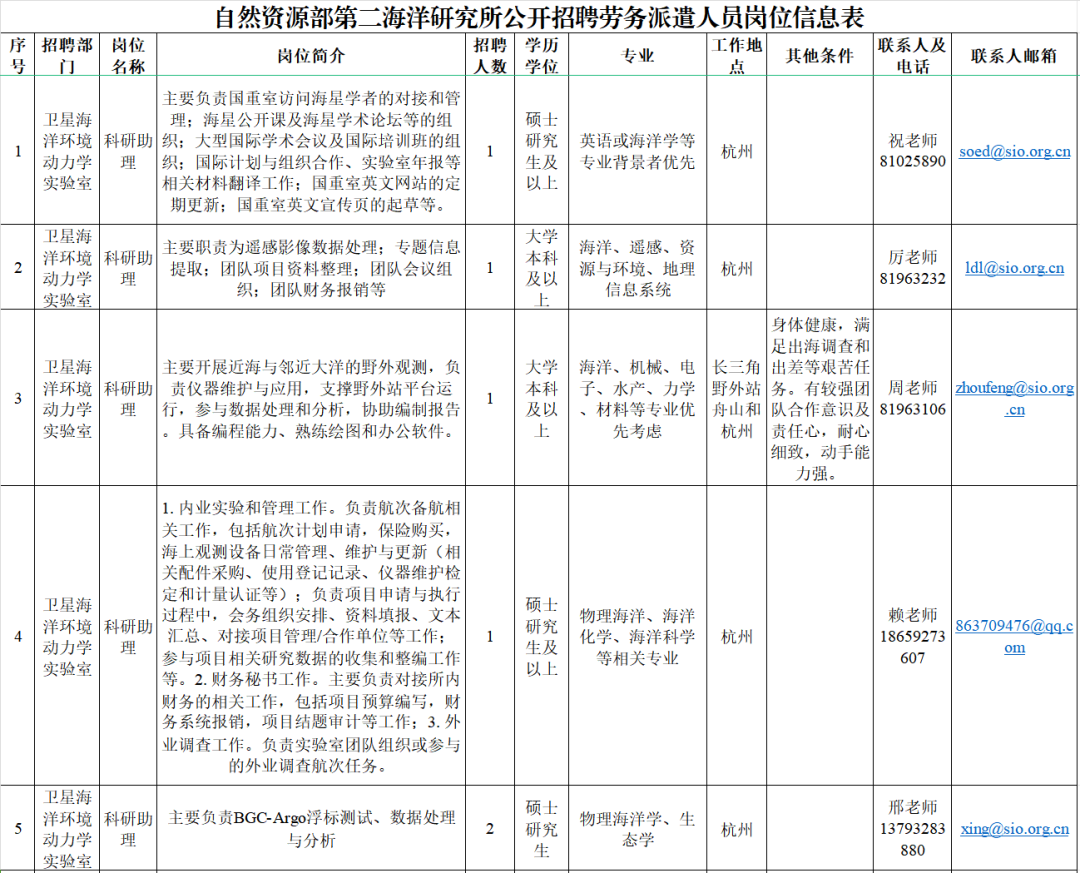 自然资源部第二海洋研究所公开招聘劳务派遣人员岗位信息表

| 序号 | 招聘部门 | 岗位名称 | 岗位简介 | 招聘人数 | 学历学位 | 专业 | 工作地点 | 其他条件 | 联系人及电话 | 联系人邮箱 |
|---|---|---|---|---|---|---|---|---|---|---|
| 1 | 卫星海洋环境动力学实验室 | 科研助理 | 主要负责国重室访问海星学者的对接和管理；海星公开课及海星学术论坛等的组织；大型国际学术会议及国际培训班的组织；国际计划与组织合作、实验室年报等相关材料翻译工作；国重室英文网站的定期更新；国重室英文宣传页的起草等。 | 1 | 硕士研究生及以上 | 英语或海洋学等专业背景者优先 | 杭州 | | 祝老师 81025890 | soed@sio.org.cn |
| 2 | 卫星海洋环境动力学实验室 | 科研助理 | 主要职责为遥感影像数据处理；专题信息提取；团队项目资料整理；团队会议组织；团队财务报销等 | 1 | 大学本科及以上 | 海洋、遥感、资源与环境、地理信息系统 | 杭州 | | 厉老师 81963232 | ldl@sio.org.cn |
| 3 | 卫星海洋环境动力学实验室 | 科研助理 | 主要开展近海与邻近大洋的野外观测，负责仪器维护与应用，支撑野外站平台运行，参与数据处理和分析，协助编制报告。具备编程能力、熟练绘图和办公软件。 | 1 | 大学本科及以上 | 海洋、机械、电子、水产、力学、材料等专业优先考虑 | 长三角野外站舟山和杭州 | 身体健康，满足出海调查和出差等艰苦任务。有较强团队合作意识及责任心，耐心细致，动手能力强。 | 周老师 81963106 | zhoufeng@sio.org.cn |
| 4 | 卫星海洋环境动力学实验室 | 科研助理 | 1. 内业实验和管理工作。负责航次备航相关工作，包括航次计划申请，保险购买，海上观测设备日常管理、维护与更新（相关配件采购、使用登记记录、仪器维护检定和计量认证等）；负责项目申请与执行过程中，会务组织安排、资料填报、文本汇总、对接项目管理/合作单位等工作；参与项目相关研究数据的收集和整编工作等。2. 财务秘书工作。主要负责对接所内财务的相关工作，包括项目预算编写，财务系统报销，项目结题审计等工作；3. 外业调查工作。负责实验室团队组织或参与的外业调查航次任务。 | 1 | 硕士研究生及以上 | 物理海洋、海洋化学、海洋科学等相关专业 | 杭州 | | 赖老师 18659273607 | 863709476@qq.com |
| 5 | 卫星海洋环境动力学实验室 | 科研助理 | 主要负责BGC-Argo浮标测试、数据处理与分析 | 2 | 硕士研究生 | 物理海洋学、生态学 | 杭州 | | 邢老师 13793283880 | xing@sio.org.cn |